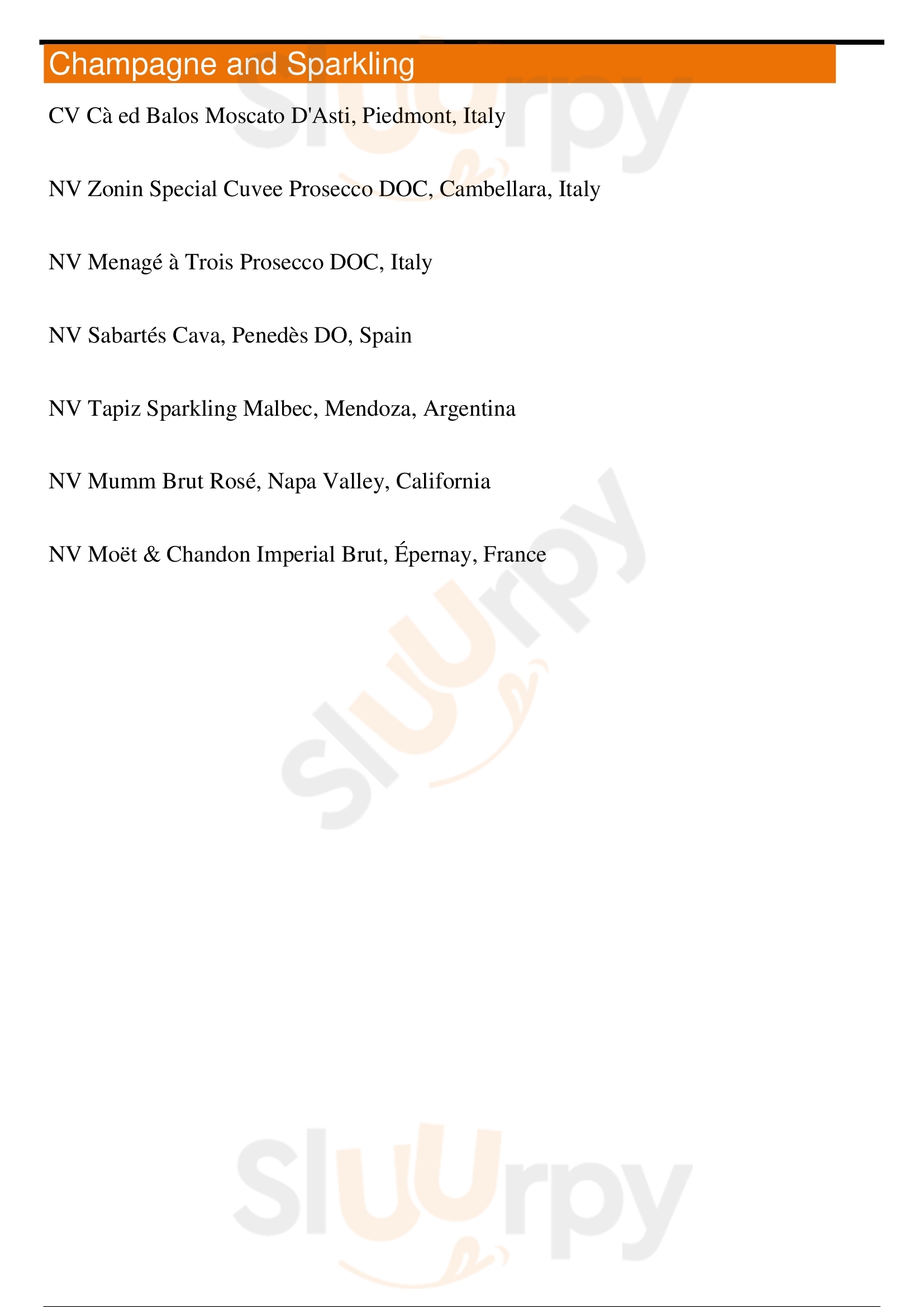 Champagne and Sparkling

CV Cà ed Balos Moscato D'Asti, Piedmont, Italy

NV Zonin Special Cuvee Prosecco DOC, Cambellara, Italy

NV Menagé à Trois Prosecco DOC, Italy

NV Sabartés Cava, Penedès DO, Spain

NV Tapiz Sparkling Malbec, Mendoza, Argentina

NV Mumm Brut Rosé, Napa Valley, California

NV Moët & Chandon Imperial Brut, Épernay, France

Sluurpy

Sluurpy

Sluurpy